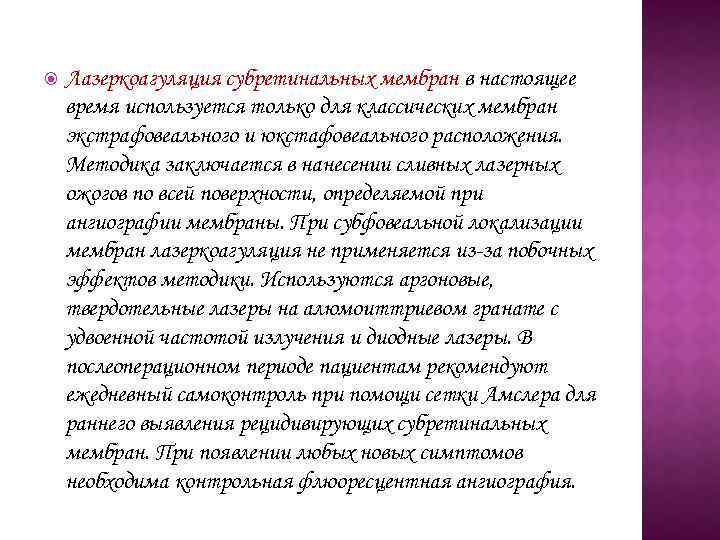 Лазеркоагуляция субретинальных мембран в настоящее время используется только для классических мембран экстрафовеального и юкстафовеального расположения. Методика заключается в нанесении сливных лазерных ожогов по всей поверхности, определяемой при ангиографии мембраны. При субфовеальной локализации мембран лазеркоагуляция не применяется из-за побочных эффектов методики. Используются аргоновые, твердотельные лазеры на алюмоиттриевом гранате с удвоенной частотой излучения и диодные лазеры. В послеоперационном периоде пациентам рекомендуют ежедневный самоконтроль при помощи сетки Амслера для раннего выявления рецидивирующих субретинальных мембран. При появлении любых новых симптомов необходима контрольная флюоресцентная ангиография.